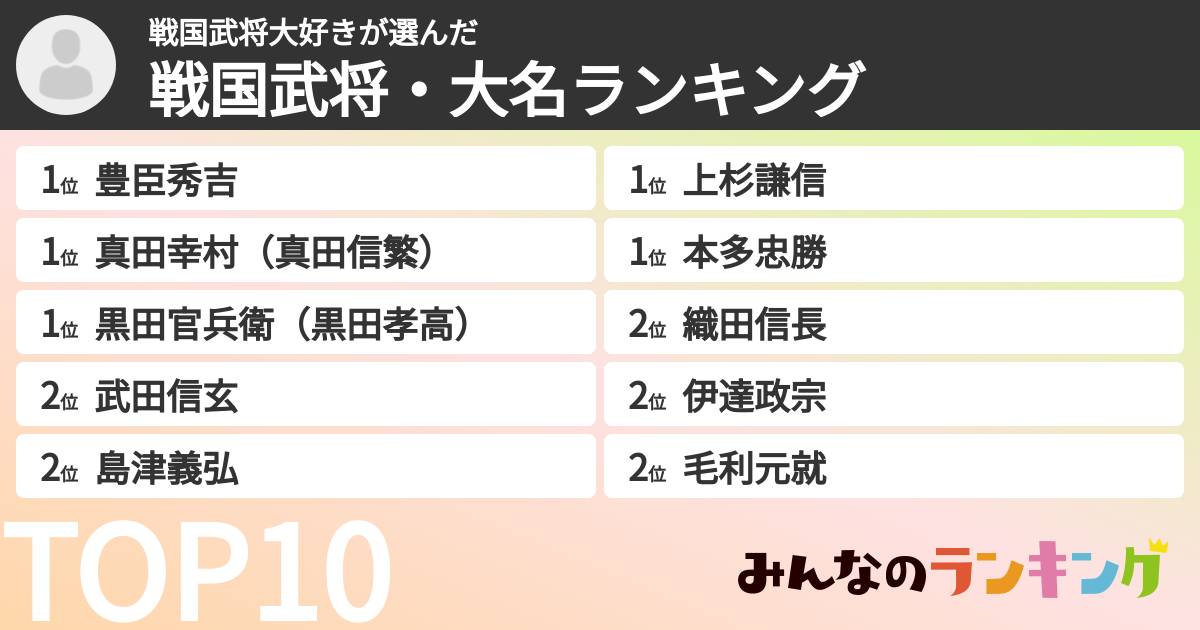 戦国武将大好きが選んだ
戦国武将・大名ランキング

1位 豊臣秀吉
1位 真田幸村（真田信繁）
1位 黒田官兵衛（黒田孝高）
2位 武田信玄
2位 島津義弘

1位 上杉謙信
1位 本多忠勝
2位 織田信長
2位 伊達政宗
2位 毛利元就

TOP10

みんなのランキング